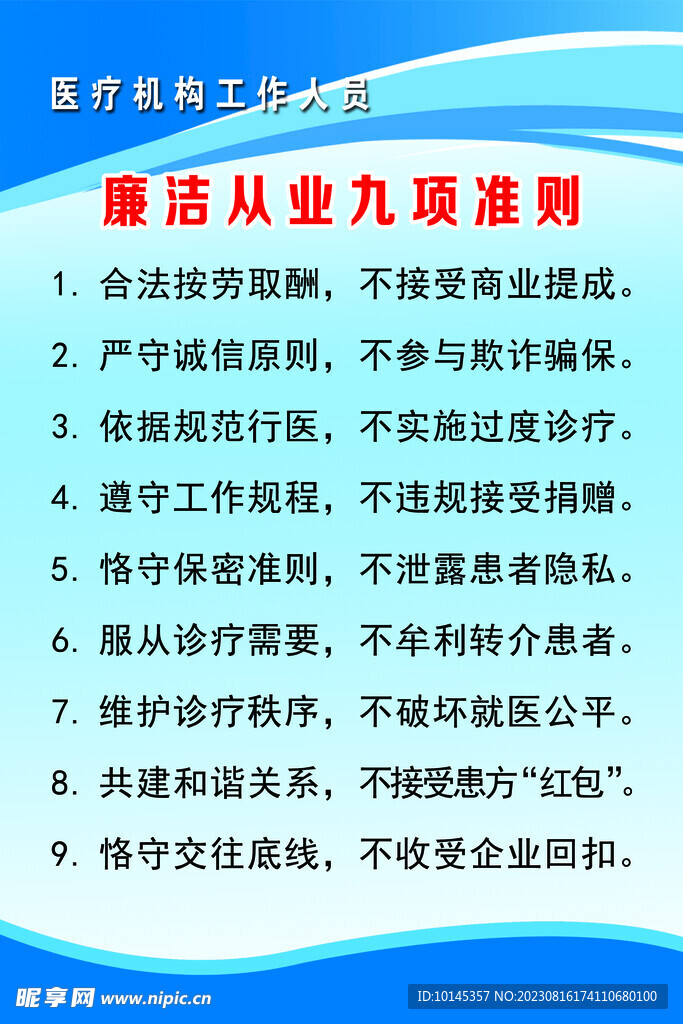 医疗机构工作人员

廉洁从业九项准则

1. 合法按劳取酬，不接受商业提成。

2. 严守诚信原则，不参与欺诈骗保。

3. 依据规范行医，不实施过度诊疗。

4. 遵守工作规程，不违规接受捐赠。

5. 恪守保密准则，不泄露患者隐私。

6. 服从诊疗需要，不牟利转介患者。

7. 维护诊疗秩序，不破坏就医公平。

8. 共建和谐关系，不接受患方“红包”。

9. 恪守交往底线，不收受企业回扣。

昵享网 www.nipic.cn

ID:10145357 NO:20230816174110680100